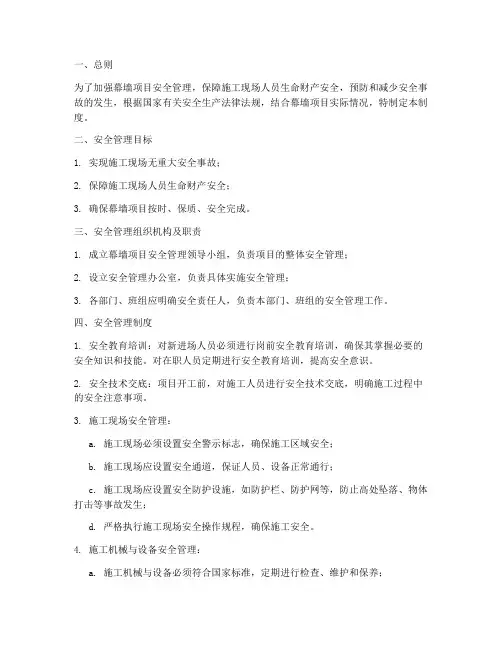 一、总则

为了加强幕墙项目安全管理，保障施工现场人员生命财产安全，预防和减少安全事故的发生，根据国家有关安全生产法律法规，结合幕墙项目实际情况，特制定本制度。

二、安全管理目标

1. 实现施工现场无重大安全事故；

2. 保障施工现场人员生命财产安全；

3. 确保幕墙项目按时、保质、安全完成。

三、安全管理组织机构及职责

1. 成立幕墙项目安全管理领导小组，负责项目的整体安全管理；

2. 设立安全管理办公室，负责具体实施安全管理；

3. 各部门、班组应明确安全责任人，负责本部门、班组的安全管理工作。

四、安全管理制度

1. 安全教育培训：对新进场人员必须进行岗前安全教育培训，确保其掌握必要的安全知识和技能。对在职人员定期进行安全教育培训，提高安全意识。

2. 安全技术交底：项目开工前，对施工人员进行安全技术交底，明确施工过程中的安全注意事项。

3. 施工现场安全管理：

a. 施工现场必须设置安全警示标志，确保施工区域安全；

b. 施工现场应设置安全通道，保证人员、设备正常通行；

c. 施工现场应设置安全防护设施，如防护栏、防护网等，防止高处坠落、物体打击等事故发生；

d. 严格执行施工现场安全操作规程，确保施工安全。

4. 施工机械与设备安全管理：

a. 施工机械与设备必须符合国家标准，定期进行检查、维护和保养；